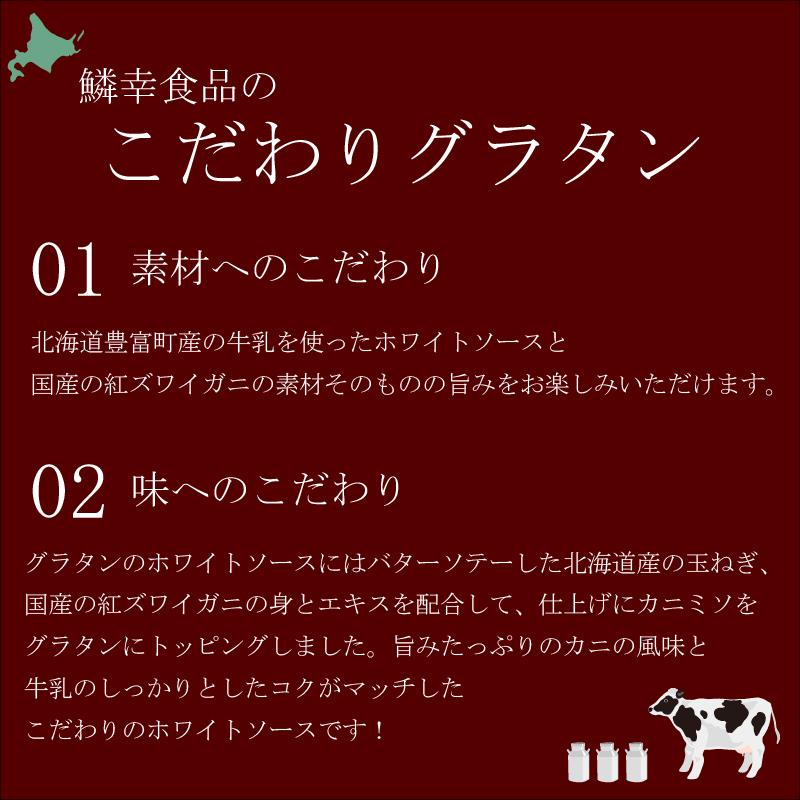 鱗幸食品の
こだわりグラタン

01 素材へのこだわり

北海道豊富町産の牛乳を使ったホワイトソースと
国産の紅ズワイガニの素材そのものの旨みをお楽しみいただけます。

02 味へのこだわり

グラタンのホワイトソースにはバターソテーした北海道産の玉ねぎ、
国産の紅ズワイガニの身とエキスを配合して、仕上げにカニミソを
グラタンにトッピングしました。旨みたっぷりのカニの風味と
牛乳のしっかりとしたコクがマッチした
こだわりのホワイトソースです！